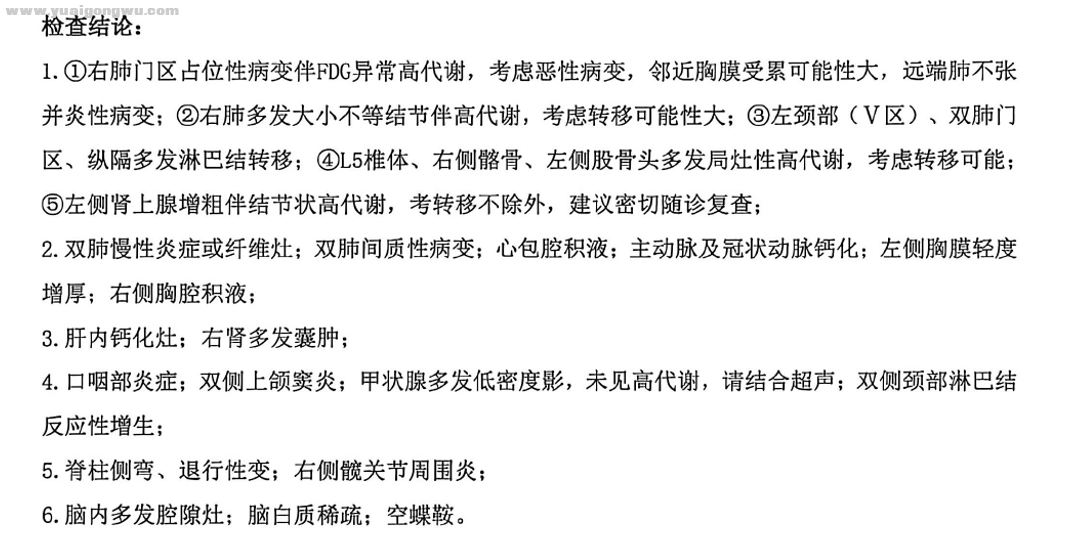 www.yuaigongwu.com

检查结论：

1.①右肺门区占位性病变伴FDG异常高代谢，考虑恶性病变，邻近胸膜受累可能性大，远端肺不张并炎性病变；②右肺多发大小不等结节伴高代谢，考虑转移可能性大；③左颈部（Ⅴ区）、双肺门区、纵隔多发淋巴结转移；④L5椎体、右侧髂骨、左侧股骨头多发局灶性高代谢，考虑转移可能；⑤左侧肾上腺增粗伴结节状高代谢，考转移不除外，建议密切随诊复查；

2.双肺慢性炎症或纤维灶；双肺间质性病变；心包腔积液；主动脉及冠状动脉钙化；左侧胸膜轻度增厚；右侧胸腔积液；

3.肝内钙化灶；右肾多发囊肿；

4.口咽部炎症；双侧上颌窦炎；甲状腺多发低密度影，未见高代谢，请结合超声；双侧颈部淋巴结反应性增生；

5.脊柱侧弯、退行性变；右侧髋关节周围炎；

6.脑内多发腔隙灶；脑白质稀疏；空蝶鞍。